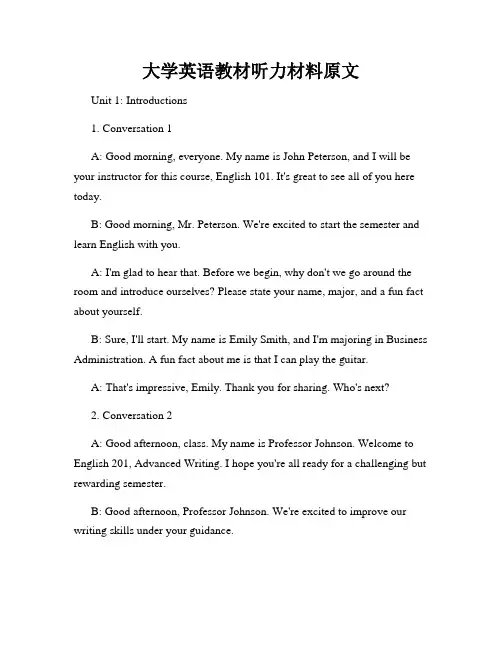 大学英语教材听力材料原文

Unit 1: Introductions

1. Conversation 1

A: Good morning, everyone. My name is John Peterson, and I will be your instructor for this course, English 101. It's great to see all of you here today.

B: Good morning, Mr. Peterson. We're excited to start the semester and learn English with you.

A: I'm glad to hear that. Before we begin, why don't we go around the room and introduce ourselves? Please state your name, major, and a fun fact about yourself.

B: Sure, I'll start. My name is Emily Smith, and I'm majoring in Business Administration. A fun fact about me is that I can play the guitar.

A: That's impressive, Emily. Thank you for sharing. Who's next?

2. Conversation 2

A: Good afternoon, class. My name is Professor Johnson. Welcome to English 201, Advanced Writing. I hope you're all ready for a challenging but rewarding semester.

B: Good afternoon, Professor Johnson. We're excited to improve our writing skills under your guidance.